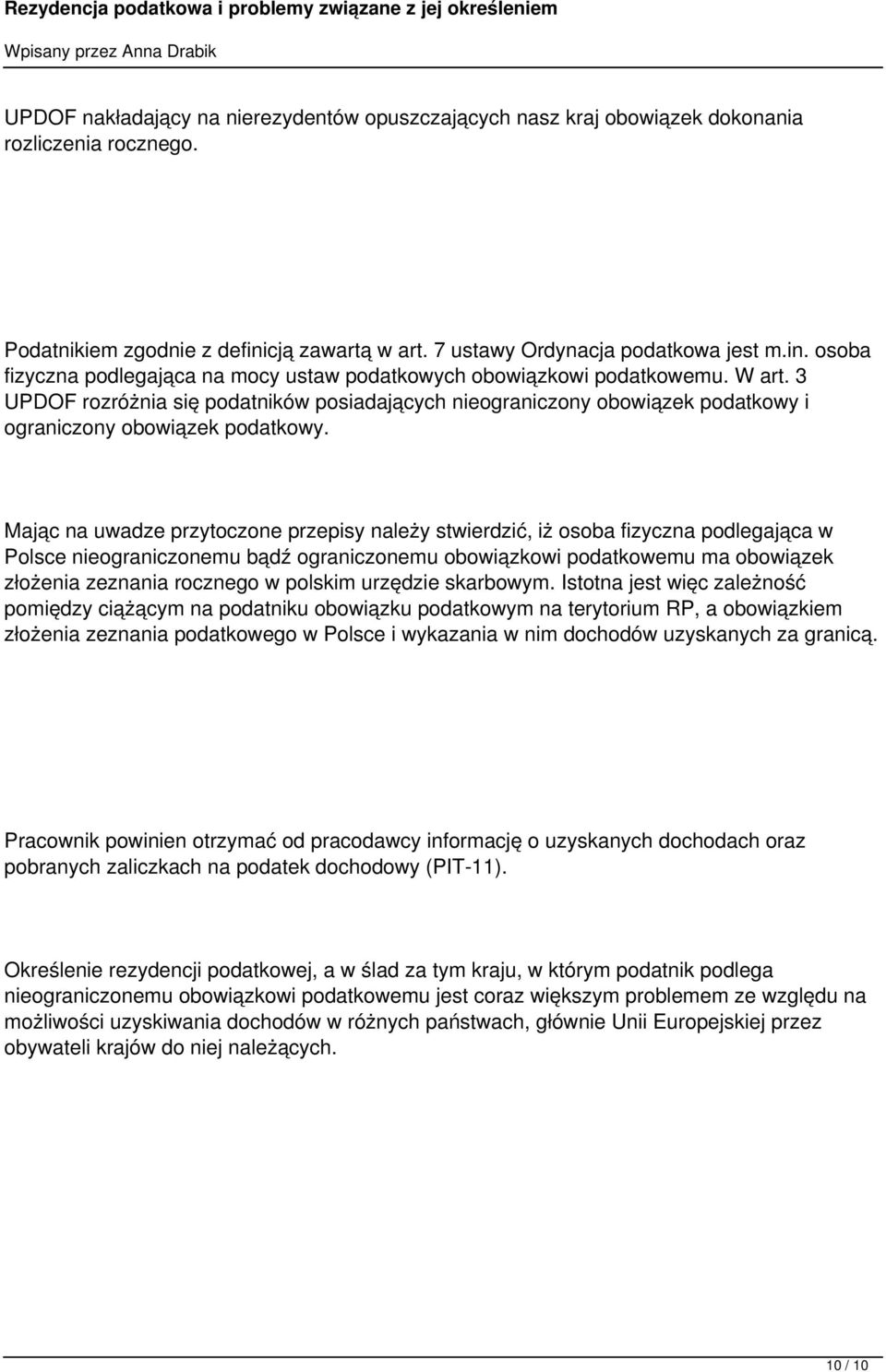 Rezydencja podatkowa i problemy związane z jej określeniem

Wpisany przez Anna Drabik

UPDOF nakładający na nierezydentów opuszczających nasz kraj obowiązek dokonania rozliczenia rocznego.

Podatnikiem zgodnie z definicją zawartą w art. 7 ustawy Ordynacja podatkowa jest m.in. osoba fizyczna podlegająca na mocy ustaw podatkowych obowiązkowi podatkowemu. W art. 3 UPDOF rozróżnia się podatników posiadających nieograniczony obowiązek podatkowy i ograniczony obowiązek podatkowy.

Mając na uwadze przytoczone przepisy należy stwierdzić, iż osoba fizyczna podlegająca w Polsce nieograniczonemu bądź ograniczonemu obowiązkowi podatkowemu ma obowiązek złożenia zeznania rocznego w polskim urzędzie skarbowym. Istotna jest więc zależność pomiędzy ciążącym na podatniku obowiązku podatkowym na terytorium RP, a obowiązkiem złożenia zeznania podatkowego w Polsce i wykazania w nim dochodów uzyskanych za granicą.

Pracownik powinien otrzymać od pracodawcy informację o uzyskanych dochodach oraz pobranych zaliczkach na podatek dochodowy (PIT-11).

Określenie rezydencji podatkowej, a w ślad za tym kraju, w którym podatnik podlega nieograniczonemu obowiązkowi podatkowemu jest coraz większym problemem ze względu na możliwości uzyskiwania dochodów w różnych państwach, głównie Unii Europejskiej przez obywateli krajów do niej należących.

10 / 10